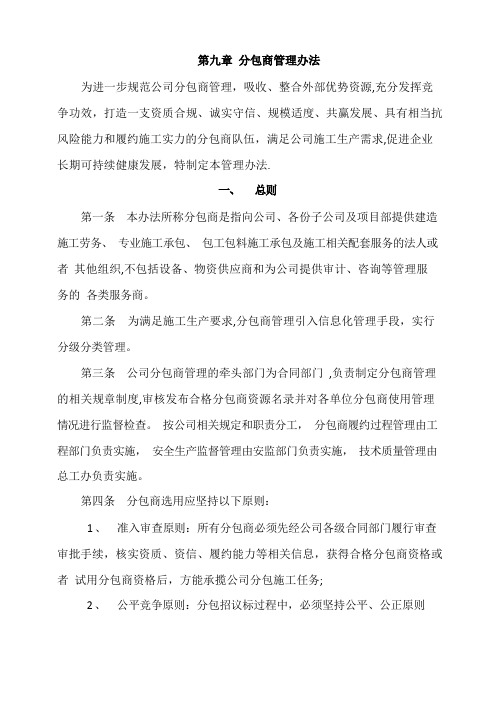 第九章 分包商管理办法

为进一步规范公司分包商管理，吸收、整合外部优势资源,充分发挥竞争功效，打造一支资质合规、诚实守信、规模适度、共赢发展、具有相当抗风险能力和履约施工实力的分包商队伍，满足公司施工生产需求,促进企业长期可持续健康发展，特制定本管理办法.

一、 总则

第一条 本办法所称分包商是指向公司、各份子公司及项目部提供建造施工劳务、 专业施工承包、 包工包料施工承包及施工相关配套服务的法人或者 其他组织,不包括设备、物资供应商和为公司提供审计、咨询等管理服务的 各类服务商。

第二条 为满足施工生产要求,分包商管理引入信息化管理手段，实行分级分类管理。

第三条 公司分包商管理的牵头部门为合同部门 ,负责制定分包商管理的相关规章制度,审核发布合格分包商资源名录并对各单位分包商使用管理情况进行监督检查。 按公司相关规定和职责分工， 分包商履约过程管理由工程部门负责实施， 安全生产监督管理由安监部门负责实施， 技术质量管理由总工办负责实施。

第四条 分包商选用应坚持以下原则：

1、 准入审查原则：所有分包商必须先经公司各级合同部门履行审查审批手续，核实资质、资信、履约能力等相关信息，获得合格分包商资格或者 试用分包商资格后，方能承揽公司分包施工任务;

2、 公平竞争原则：分包招议标过程中，必须坚持公平、公正原则